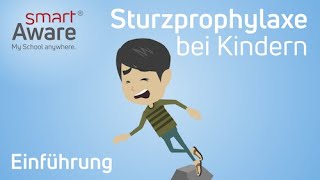 smart®
Aware
My School anywhere.

Sturzprophylaxe bei Kindern

Einführung